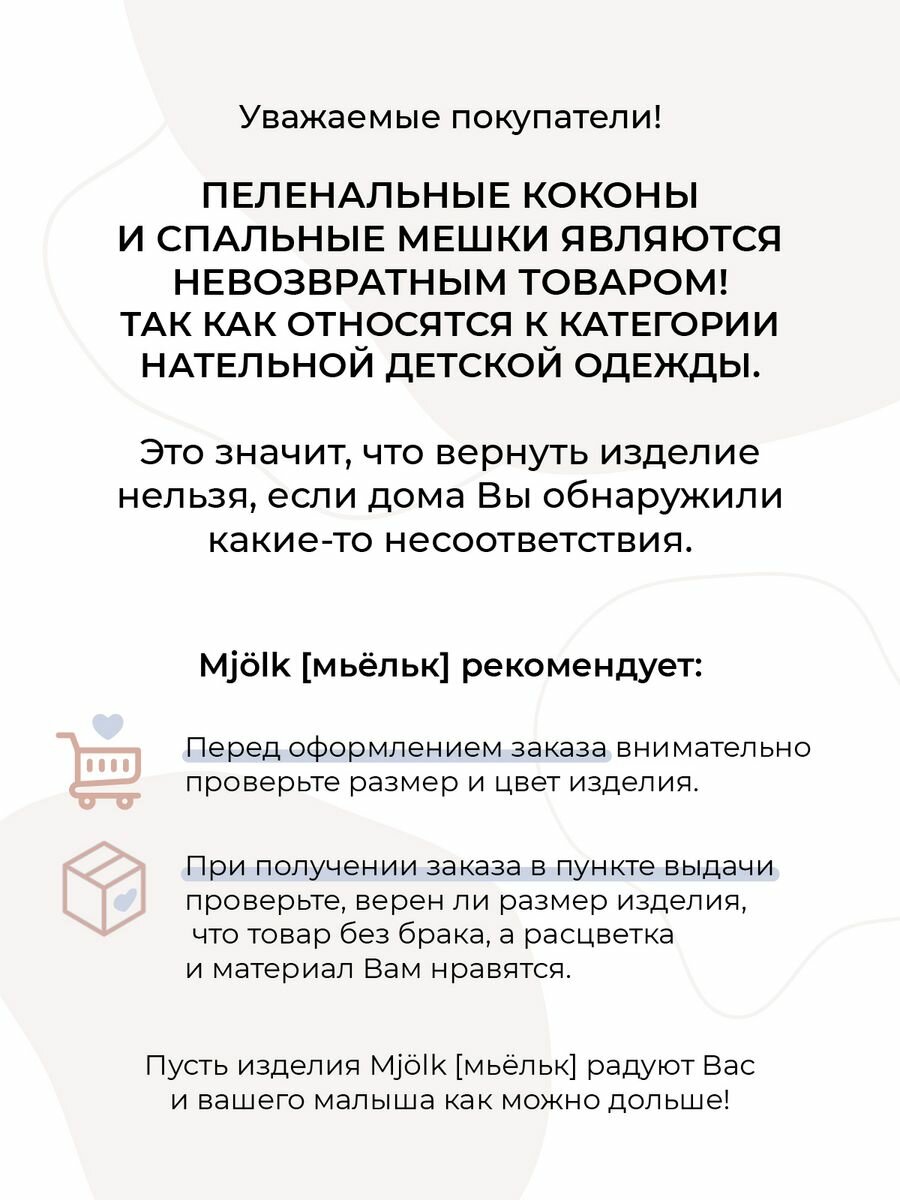 Уважаемые покупатели!

ПЕЛЕНАЛЬНЫЕ КОКОНЫ И СПАЛЬНЫЕ МЕШКИ ЯВЛЯЮТСЯ НЕВОЗВРАТНЫМ ТОВАРОМ! ТАК КАК ОТНОСЯТСЯ К КАТЕГОРИИ НАТЕЛЬНОЙ ДЕТСКОЙ ОДЕЖДЫ.

Это значит, что вернуть изделие нельзя, если дома Вы обнаружили какие-то несоответствия.

Mjölk [мьёльк] рекомендует:

Перед оформлением заказа внимательно проверьте размер и цвет изделия.

При получении заказа в пункте выдачи проверьте, верен ли размер изделия, что товар без брака, а расцветка и материал Вам нравятся.

Пусть изделия Mjölk [мьёльк] радуют Вас и вашего малыша как можно дольше!